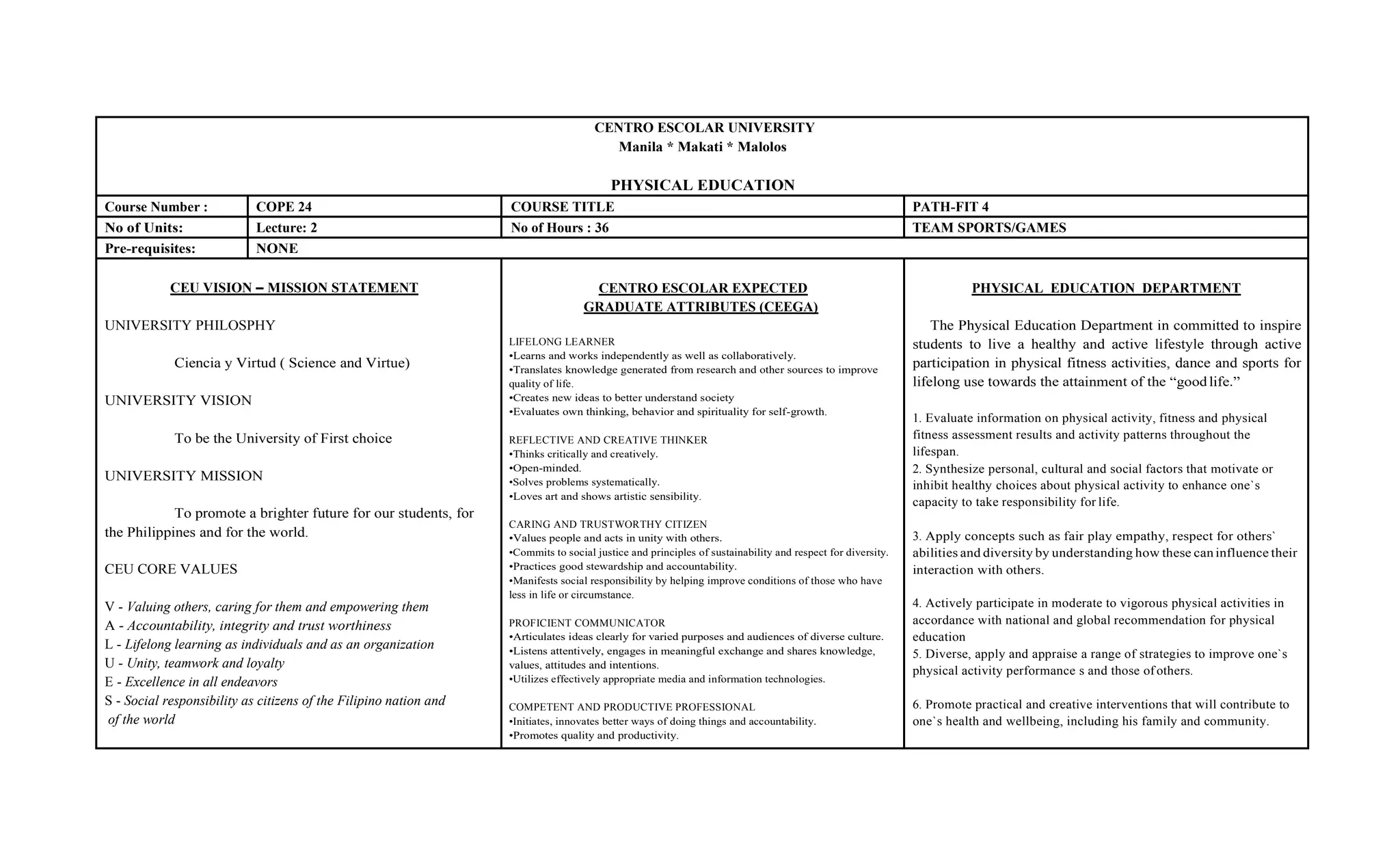 CENTRO ESCOLAR UNIVERSITY
Manila * Makati * Malolos

PHYSICAL EDUCATION

| Course Number : | COPE 24 | COURSE TITLE | PATH-FIT 4 |
|---|---|---|---|
| No of Units: | Lecture: 2 | No of Hours : 36 | TEAM SPORTS/GAMES |
| Pre-requisites: | NONE | | |

CEU VISION – MISSION STATEMENT

UNIVERSITY PHILOSPHY

Ciencia y Virtud ( Science and Virtue)

UNIVERSITY VISION

To be the University of First choice

UNIVERSITY MISSION

To promote a brighter future for our students, for the Philippines and for the world.

CEU CORE VALUES

V - Valuing others, caring for them and empowering them
A - Accountability, integrity and trust worthiness
L - Lifelong learning as individuals and as an organization
U - Unity, teamwork and loyalty
E - Excellence in all endeavors
S - Social responsibility as citizens of the Filipino nation and of the world

CENTRO ESCOLAR EXPECTED GRADUATE ATTRIBUTES (CEEGA)

LIFELONG LEARNER
•Learns and works independently as well as collaboratively.
•Translates knowledge generated from research and other sources to improve quality of life.
•Creates new ideas to better understand society
•Evaluates own thinking, behavior and spirituality for self-growth.

REFLECTIVE AND CREATIVE THINKER
•Thinks critically and creatively.
•Open-minded.
•Solves problems systematically.
•Loves art and shows artistic sensibility.

CARING AND TRUSTWORTHY CITIZEN
•Values people and acts in unity with others.
•Commits to social justice and principles of sustainability and respect for diversity.
•Practices good stewardship and accountability.
•Manifests social responsibility by helping improve conditions of those who have less in life or circumstance.

PROFICIENT COMMUNICATOR
•Articulates ideas clearly for varied purposes and audiences of diverse culture.
•Listens attentively, engages in meaningful exchange and shares knowledge, values, attitudes and intentions.
•Utilizes effectively appropriate media and information technologies.

COMPETENT AND PRODUCTIVE PROFESSIONAL
•Initiates, innovates better ways of doing things and accountability.
•Promotes quality and productivity.

PHYSICAL EDUCATION DEPARTMENT

The Physical Education Department in committed to inspire students to live a healthy and active lifestyle through active participation in physical fitness activities, dance and sports for lifelong use towards the attainment of the “good life.”

1. Evaluate information on physical activity, fitness and physical fitness assessment results and activity patterns throughout the lifespan.
2. Synthesize personal, cultural and social factors that motivate or inhibit healthy choices about physical activity to enhance one`s capacity to take responsibility for life.

3. Apply concepts such as fair play empathy, respect for others` abilities and diversity by understanding how these can influence their interaction with others.

4. Actively participate in moderate to vigorous physical activities in accordance with national and global recommendation for physical education
5. Diverse, apply and appraise a range of strategies to improve one`s physical activity performance s and those of others.

6. Promote practical and creative interventions that will contribute to one`s health and wellbeing, including his family and community.